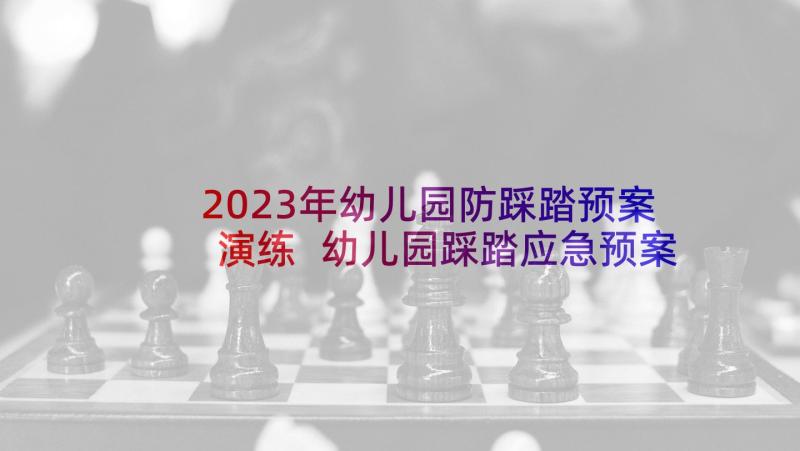 2023年幼儿园防踩踏预案演练 幼儿园踩踏应急预案